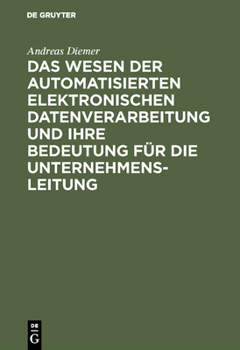 DE GRUYTER

Andreas Diemer

DAS WESEN DER AUTOMATISIERTEN ELEKTRONISCHEN DATENVERARBEITUNG UND IHRE BEDEUTUNG FÜR DIE UNTERNEHMENSLEITUNG

DE G